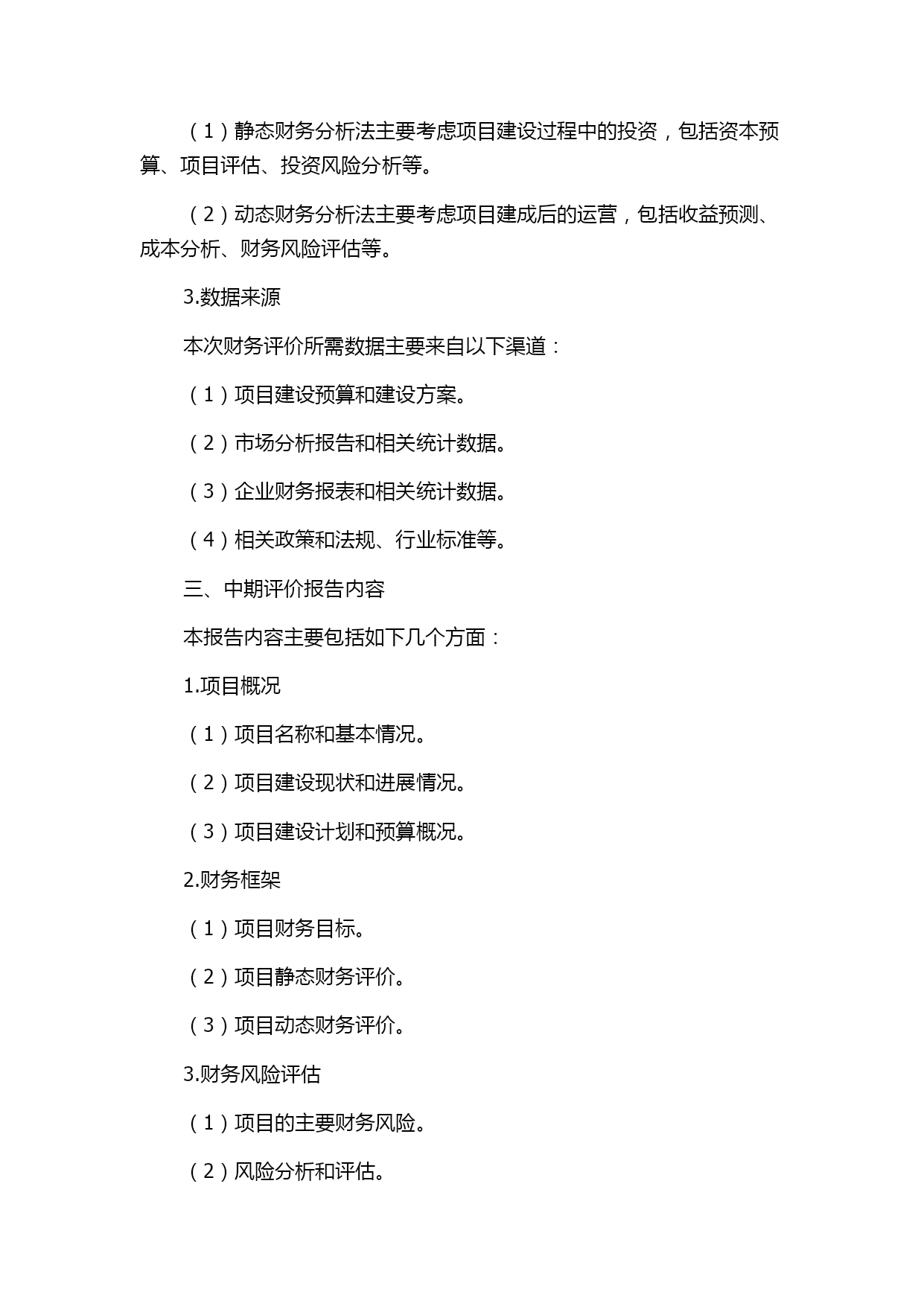 （1）静态财务分析法主要考虑项目建设过程中的投资，包括资本预算、项目评估、投资风险分析等。

（2）动态财务分析法主要考虑项目建成后的运营，包括收益预测、成本分析、财务风险评估等。

3.数据来源

本次财务评价所需数据主要来自以下渠道：

（1）项目建设预算和建设方案。

（2）市场分析报告和相关统计数据。

（3）企业财务报表和相关统计数据。

（4）相关政策和法规、行业标准等。

三、中期评价报告内容

本报告内容主要包括如下几个方面：

1.项目概况

（1）项目名称和基本情况。

（2）项目建设现状和进展情况。

（3）项目建设计划和预算概况。

2.财务框架

（1）项目财务目标。

（2）项目静态财务评价。

（3）项目动态财务评价。

3.财务风险评估

（1）项目的主要财务风险。

（2）风险分析和评估。